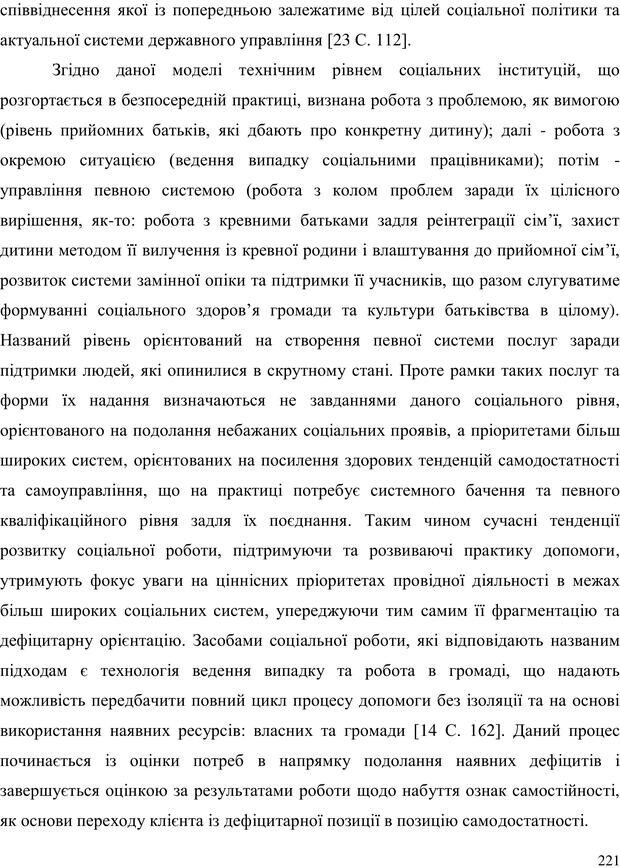 співвіднесення якої із попередньою залежатиме від цілей соціальної політики та актуальної системи державного управління [23 С. 112].

Згідно даної моделі технічним рівнем соціальних інституцій, що розгортається в безпосередній практиці, визнана робота з проблемою, як вимогою (рівень прийомних батьків, які дбають про конкретну дитину); далі - робота з окремою ситуацією (ведення випадку соціальними працівниками); потім - управління певною системою (робота з колом проблем заради їх цілісного вирішення, як-то: робота з кревними батьками задля реінтеграції сім'ї, захист дитини методом її вилучення із кревної родини і влаштування до прийомної сім'ї, розвиток системи замінної опіки та підтримки її учасників, що разом слугуватиме формуванні соціального здоров'я громади та культури батьківства в цілому). Названий рівень орієнтований на створення певної системи послуг заради підтримки людей, які опинилися в скрутному стані. Проте рамки таких послуг та форми їх надання визначаються не завданнями даного соціального рівня, орієнтованого на подолання небажаних соціальних проявів, а пріоритетами більш широких систем, орієнтованих на посилення здорових тенденцій самодостатності та самоуправління, що на практиці потребує системного бачення та певного кваліфікаційного рівня задля їх поєднання. Таким чином сучасні тенденції розвитку соціальної роботи, підтримуючи та розвиваючі практику допомоги, утримують фокус уваги на ціннісних пріоритетах провідної діяльності в межах більш широких соціальних систем, упереджуючи тим самим її фрагментацію та дефіцитарну орієнтацію. Засобами соціальної роботи, які відповідають названим підходам є технологія ведення випадку та робота в громаді, що надають можливість передбачити повний цикл процесу допомоги без ізоляції та на основі використання наявних ресурсів: власних та громади [14 С. 162]. Даний процес починається із оцінки потреб в напрямку подолання наявних дефіцитів і завершується оцінкою за результатами роботи щодо набуття ознак самостійності, як основи переходу клієнта із дефіцитарної позиції в позицію самодостатності.

221